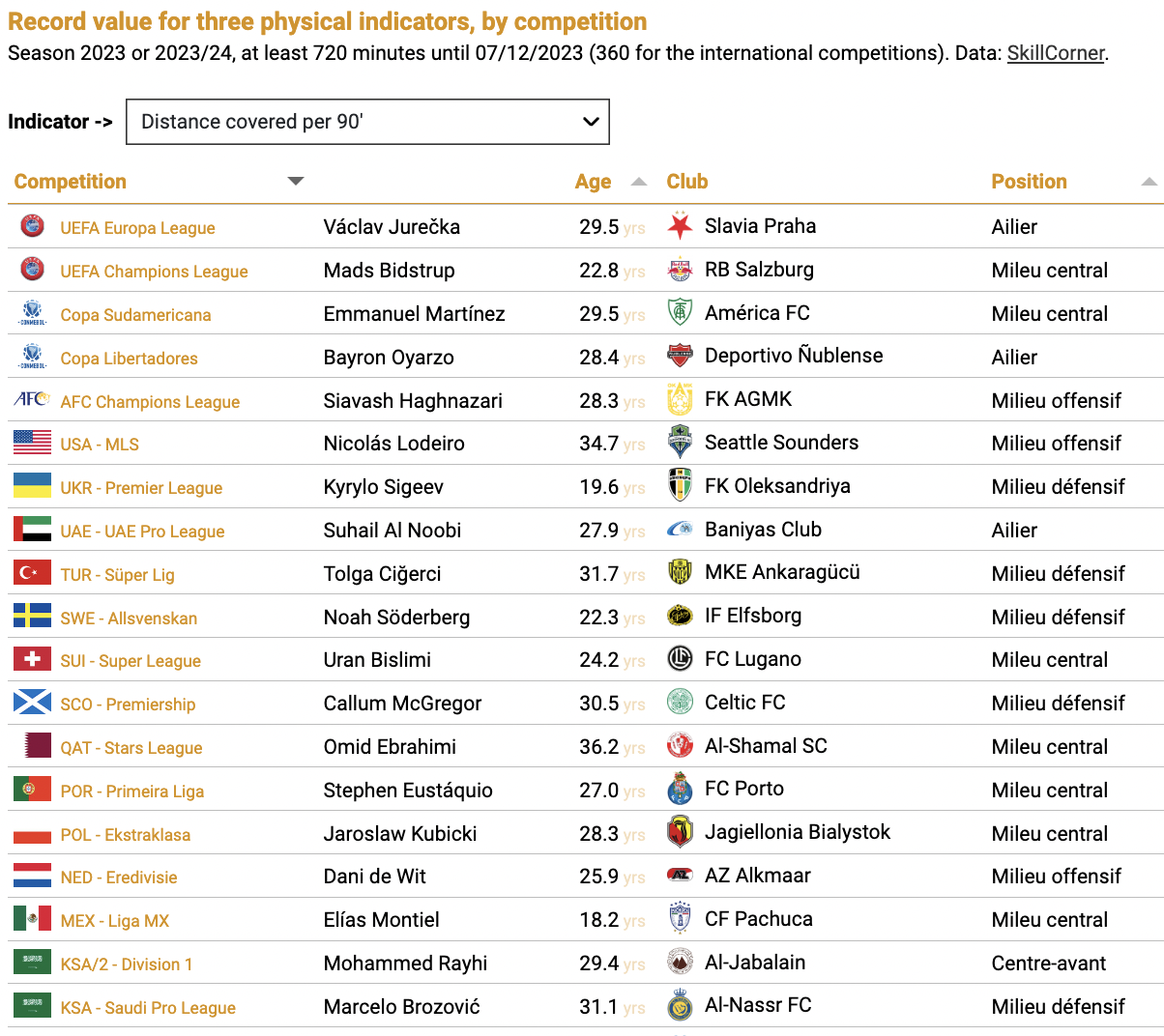 Record value for three physical indicators, by competition
Season 2023 or 2023/24, at least 720 minutes until 07/12/2023 (360 for the international competitions). Data: SkillCorner.

Indicator -> Distance covered per 90'

| Competition | | Age | Club | Position |
|---|---|---|---|---|
| UEFA Europa League | Václav Jurečka | 29.5 yrs | Slavia Praha | Ailier |
| UEFA Champions League | Mads Bidstrup | 22.8 yrs | RB Salzburg | Mileu central |
| Copa Sudamericana | Emmanuel Martínez | 29.5 yrs | América FC | Mileu central |
| Copa Libertadores | Bayron Oyarzo | 28.4 yrs | Deportivo Ñublense | Ailier |
| AFC Champions League | Siavash Haghnazari | 28.3 yrs | FK AGMK | Milieu offensif |
| USA - MLS | Nicolás Lodeiro | 34.7 yrs | Seattle Sounders | Milieu offensif |
| UKR - Premier League | Kyrylo Sigeev | 19.6 yrs | FK Oleksandriya | Milieu défensif |
| UAE - UAE Pro League | Suhail Al Noobi | 27.9 yrs | Baniyas Club | Ailier |
| TUR - Süper Lig | Tolga Ciğerci | 31.7 yrs | MKE Ankaragücü | Milieu défensif |
| SWE - Allsvenskan | Noah Söderberg | 22.3 yrs | IF Elfsborg | Milieu défensif |
| SUI - Super League | Uran Bislimi | 24.2 yrs | FC Lugano | Mileu central |
| SCO - Premiership | Callum McGregor | 30.5 yrs | Celtic FC | Milieu défensif |
| QAT - Stars League | Omid Ebrahimi | 36.2 yrs | Al-Shamal SC | Mileu central |
| POR - Primeira Liga | Stephen Eustáquio | 27.0 yrs | FC Porto | Mileu central |
| POL - Ekstraklasa | Jaroslaw Kubicki | 28.3 yrs | Jagiellonia Bialystok | Mileu central |
| NED - Eredivisie | Dani de Wit | 25.9 yrs | AZ Alkmaar | Milieu offensif |
| MEX - Liga MX | Elías Montiel | 18.2 yrs | CF Pachuca | Mileu central |
| KSA/2 - Division 1 | Mohammed Rayhi | 29.4 yrs | Al-Jabalain | Centre-avant |
| KSA - Saudi Pro League | Marcelo Brozović | 31.1 yrs | Al-Nassr FC | Milieu défensif |